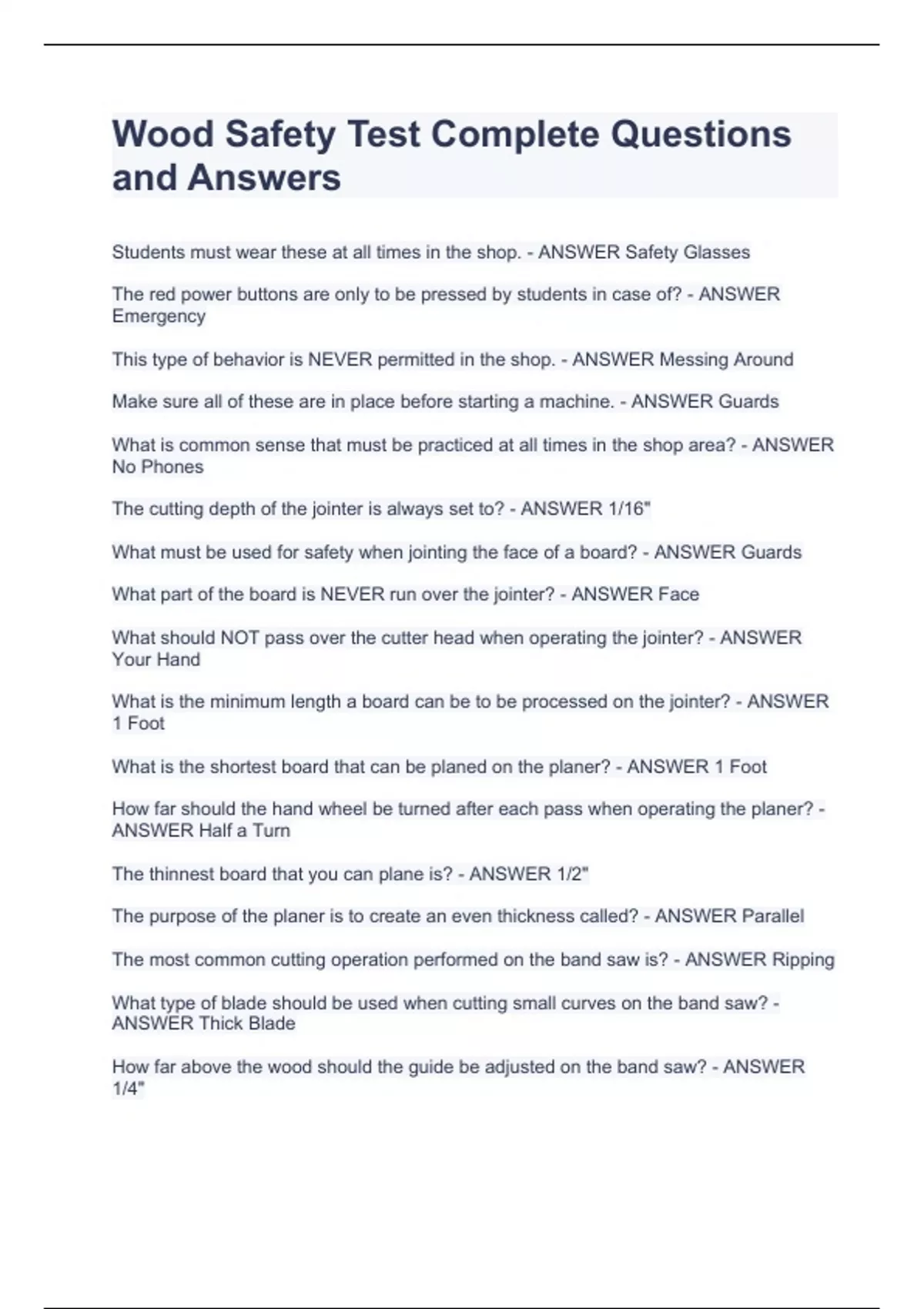 Wood Safety Test Complete Questions and Answers

Students must wear these at all times in the shop. - ANSWER Safety Glasses

The red power buttons are only to be pressed by students in case of? - ANSWER Emergency

This type of behavior is NEVER permitted in the shop. - ANSWER Messing Around

Make sure all of these are in place before starting a machine. - ANSWER Guards

What is common sense that must be practiced at all times in the shop area? - ANSWER No Phones

The cutting depth of the jointer is always set to? - ANSWER 1/16"

What must be used for safety when jointing the face of a board? - ANSWER Guards

What part of the board is NEVER run over the jointer? - ANSWER Face

What should NOT pass over the cutter head when operating the jointer? - ANSWER Your Hand

What is the minimum length a board can be to be processed on the jointer? - ANSWER 1 Foot

What is the shortest board that can be planed on the planer? - ANSWER 1 Foot

How far should the hand wheel be turned after each pass when operating the planer? - ANSWER Half a Turn

The thinnest board that you can plane is? - ANSWER 1/2"

The purpose of the planer is to create an even thickness called? - ANSWER Parallel

The most common cutting operation performed on the band saw is? - ANSWER Ripping

What type of blade should be used when cutting small curves on the band saw? - ANSWER Thick Blade

How far above the wood should the guide be adjusted on the band saw? - ANSWER 1/4"